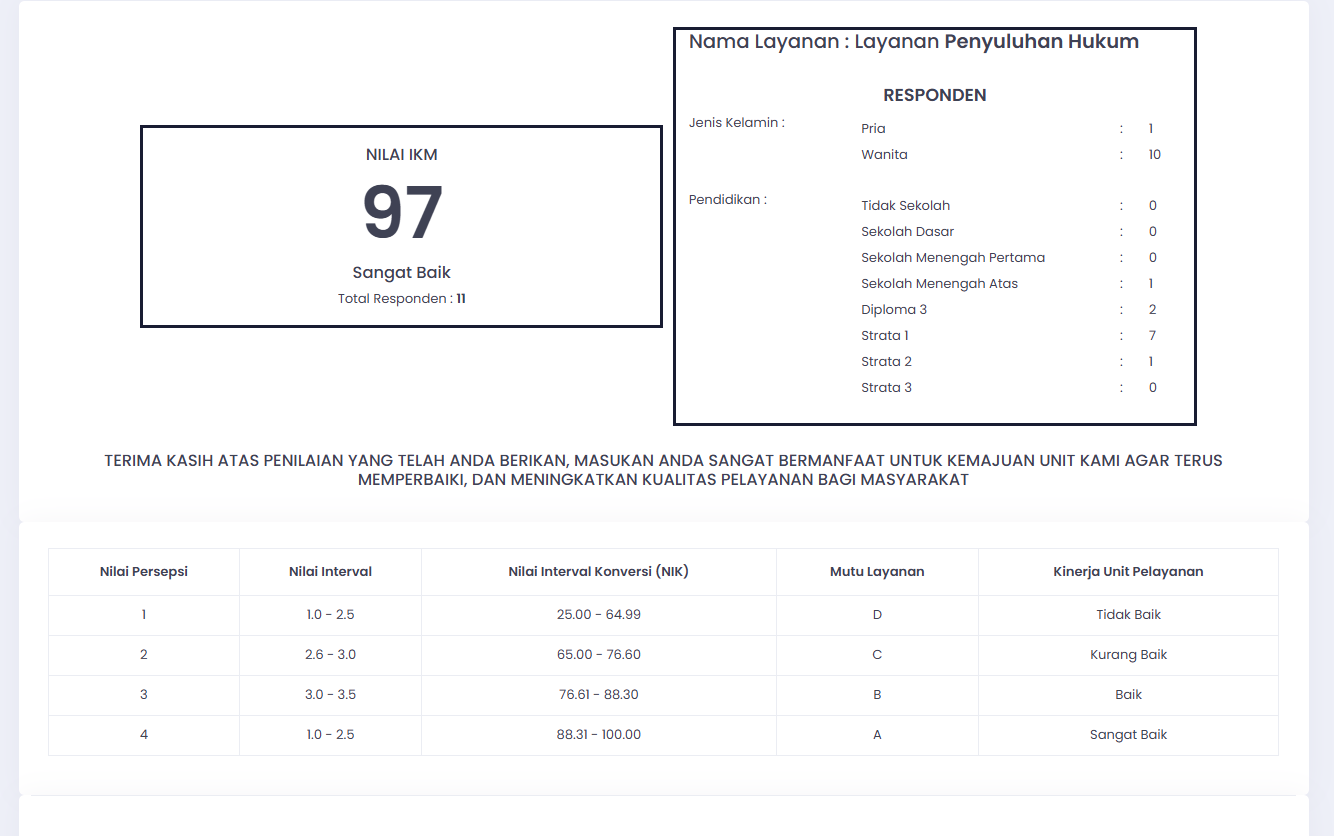 NILAI IKM

97

Sangat Baik

Total Responden : 11

Nama Layanan : Layanan Penyuluhan Hukum

RESPONDEN

Jenis Kelamin :
Pria : 1
Wanita : 10

Pendidikan :
Tidak Sekolah : 0
Sekolah Dasar : 0
Sekolah Menengah Pertama : 0
Sekolah Menengah Atas : 1
Diploma 3 : 2
Strata 1 : 7
Strata 2 : 1
Strata 3 : 0

TERIMA KASIH ATAS PENILAIAN YANG TELAH ANDA BERIKAN, MASUKAN ANDA SANGAT BERMANFAAT UNTUK KEMAJUAN UNIT KAMI AGAR TERUS MEMPERBAIKI, DAN MENINGKATKAN KUALITAS PELAYANAN BAGI MASYARAKAT

| Nilai Persepsi | Nilai Interval | Nilai Interval Konversi (NIK) | Mutu Layanan | Kinerja Unit Pelayanan |
|---|---|---|---|---|
| 1 | 1.0 - 2.5 | 25.00 - 64.99 | D | Tidak Baik |
| 2 | 2.6 - 3.0 | 65.00 - 76.60 | C | Kurang Baik |
| 3 | 3.0 - 3.5 | 76.61 - 88.30 | B | Baik |
| 4 | 1.0 - 2.5 | 88.31 - 100.00 | A | Sangat Baik |